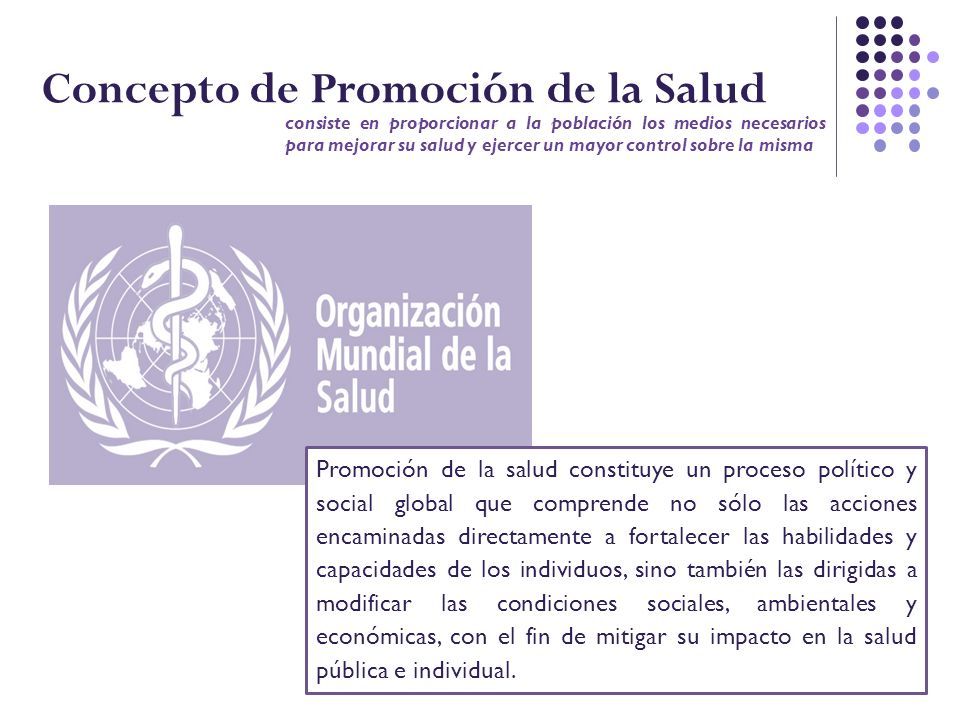 Concepto de Promoción de la Salud

consiste en proporcionar a la población los medios necesarios para mejorar su salud y ejercer un mayor control sobre la misma

Organización Mundial de la Salud

Promoción de la salud constituye un proceso político y social global que comprende no sólo las acciones encaminadas directamente a fortalecer las habilidades y capacidades de los individuos, sino también las dirigidas a modificar las condiciones sociales, ambientales y económicas, con el fin de mitigar su impacto en la salud pública e individual.